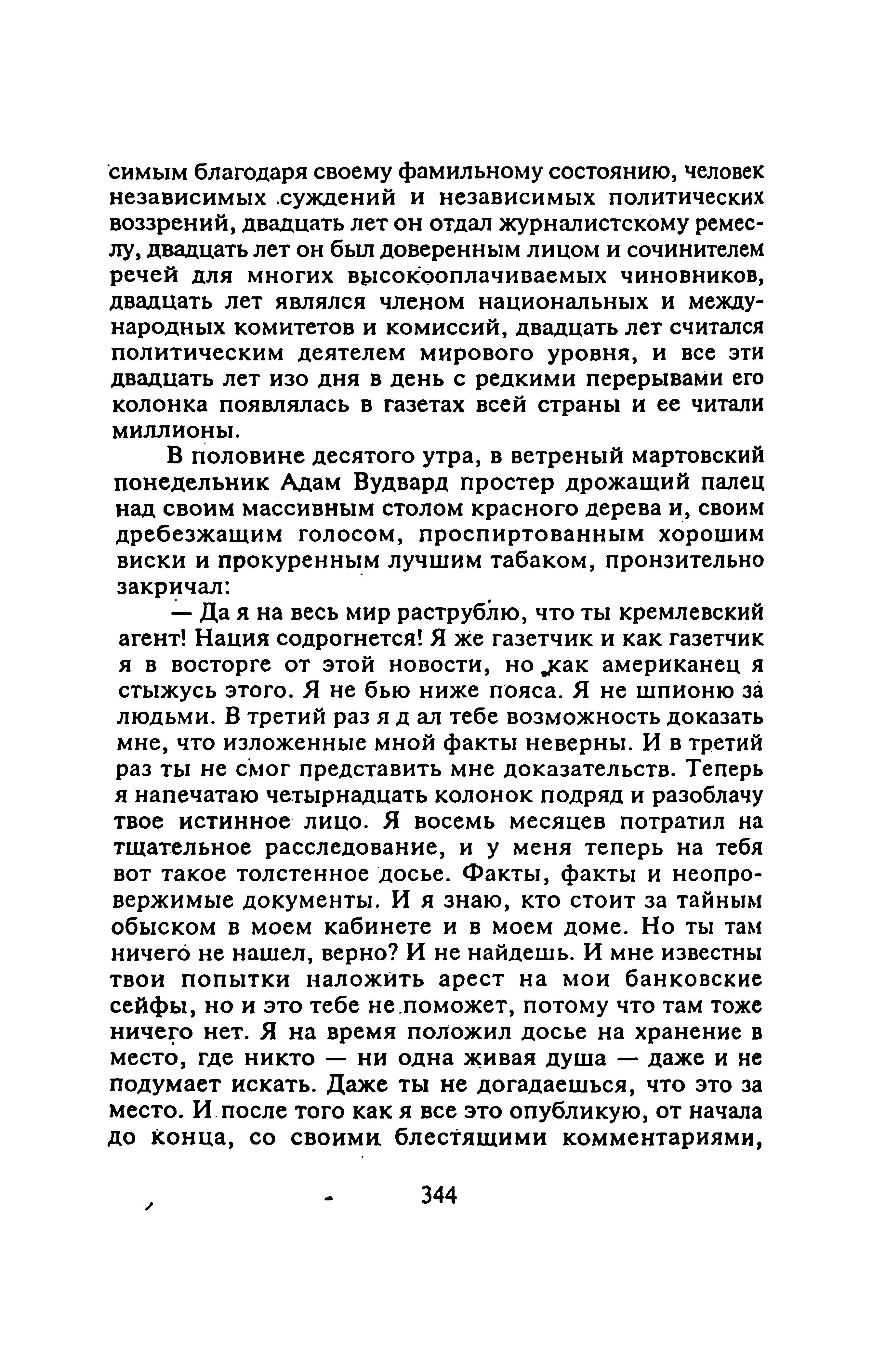 симым благодаря своему фамильному состоянию, человек независимых суждений и независимых политических воззрений, двадцать лет он отдал журналистскому ремеслу, двадцать лет он был доверенным лицом и сочинителем речей для многих высокооплачиваемых чиновников, двадцать лет являлся членом национальных и международных комитетов и комиссий, двадцать лет считался политическим деятелем мирового уровня, и все эти двадцать лет изо дня в день с редкими перерывами его колонка появлялась в газетах всей страны и ее читали миллионы.

В половине десятого утра, в ветреный мартовский понедельник Адам Вудвард простер дрожащий палец над своим массивным столом красного дерева и, своим дребезжащим голосом, проспиртованным хорошим виски и прокуренным лучшим табаком, пронзительно закричал:

— Да я на весь мир раструблю, что ты кремлевский агент! Нация содрогнется! Я же газетчик и как газетчик я в восторге от этой новости, но как американец я стыжусь этого. Я не бью ниже пояса. Я не шпионю за людьми. В третий раз я д ал тебе возможность доказать мне, что изложенные мной факты неверны. И в третий раз ты не смог представить мне доказательств. Теперь я напечатаю четырнадцать колонок подряд и разоблачу твое истинное лицо. Я восемь месяцев потратил на тщательное расследование, и у меня теперь на тебя вот такое толстенное досье. Факты, факты и неопровержимые документы. И я знаю, кто стоит за тайным обыском в моем кабинете и в моем доме. Но ты там ничего не нашел, верно? И не найдешь. И мне известны твои попытки наложить арест на мои банковские сейфы, но и это тебе не поможет, потому что там тоже ничего нет. Я на время положил досье на хранение в место, где никто — ни одна живая душа — даже и не подумает искать. Даже ты не догадаешься, что это за место. И после того как я все это опубликую, от начала до конца, со своими блестящими комментариями,

344